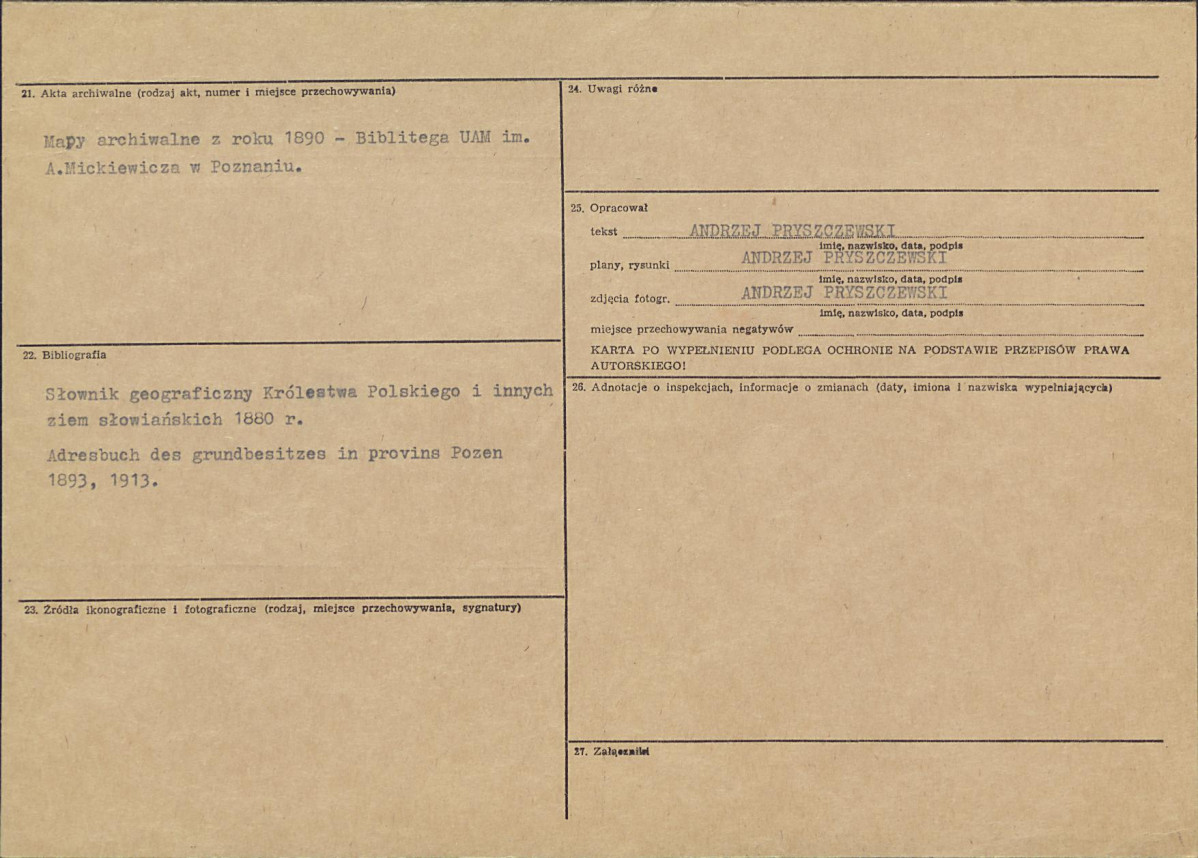 21. Akta archiwalne (rodzaj akt, numer i miejsce przechowywania)

Mapy archiwalne z roku 1890 - Biblitega UAM im. A.Mickiewicza w Poznaniu.

22. Bibliografia

Słownik geograficzny Królestwa Polskiego i innych ziem słowiańskich 1880 r.

Adresbuch des grundbesitzes in provins Pozen 1893, 1913.

23. Źródła ikonograficzne i fotograficzne (rodzaj, miejsce przechowywania, sygnatury)

24. Uwagi różne

25. Opracował

tekst ANDRZEJ PRYSZCZEWSKI
imię, nazwisko, data, podpis

plany, rysunki ANDRZEJ PRYSZCZEWSKI
imię, nazwisko, data, podpis

zdjęcia fotogr. ANDRZEJ PRYSZCZEWSKI
imię, nazwisko, data, podpis

miejsce przechowywania negatywów

KARTA PO WYPEŁNIENIU PODLEGA OCHRONIE NA PODSTAWIE PRZEPISÓW PRAWA AUTORSKIEGO!

26. Adnotacje o inspekcjach, informacje o zmianach (daty, imiona i nazwiska wypełniających)

27. Załączniki